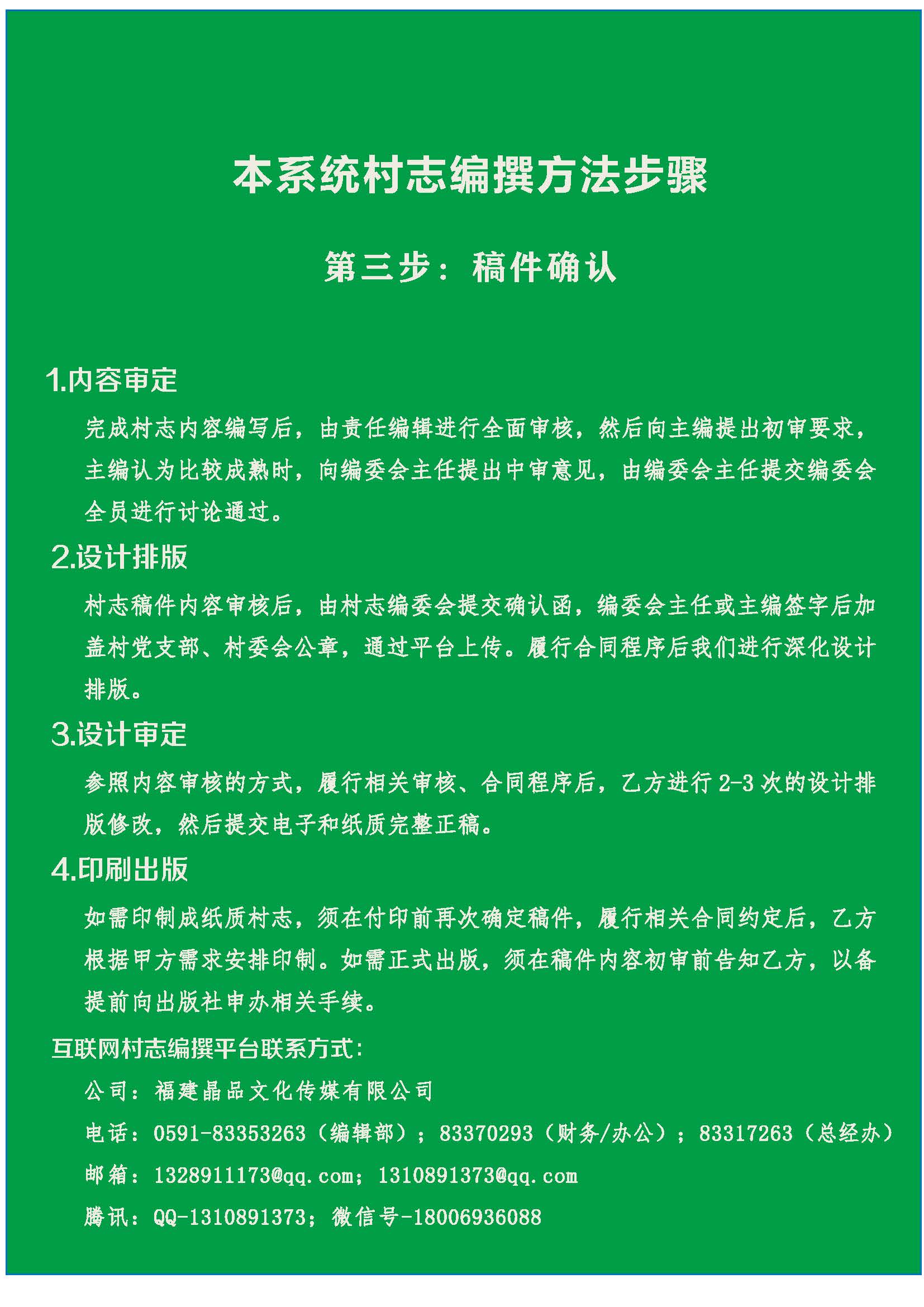 本系统村志编撰方法步骤

第三步：稿件确认

1.内容审定

完成村志内容编写后，由责任编辑进行全面审核，然后向主编提出初审要求，主编认为比较成熟时，向编委会主任提出中审意见，由编委会主任提交编委会全员进行讨论通过。

2.设计排版

村志稿件内容审核后，由村志编委会提交确认函，编委会主任或主编签字后加盖村党支部、村委会公章，通过平台上传。履行合同程序后我们进行深化设计排版。

3.设计审定

参照内容审核的方式，履行相关审核、合同程序后，乙方进行 2-3 次的设计排版修改，然后提交电子和纸质完整正稿。

4.印刷出版

如需印制成纸质村志，须在付印前再次确定稿件，履行相关合同约定后，乙方根据甲方需求安排印制。如需正式出版，须在稿件内容初审前告知乙方，以备提前向出版社申办相关手续。

互联网村志编撰平台联系方式：

公司：福建晶品文化传媒有限公司

电话：0591-83353263（编辑部）；83370293（财务/办公）；83317263（总经办）

邮箱：1328911173@qq.com；1310891373@qq.com

腾讯：QQ-1310891373；微信号-18006936088